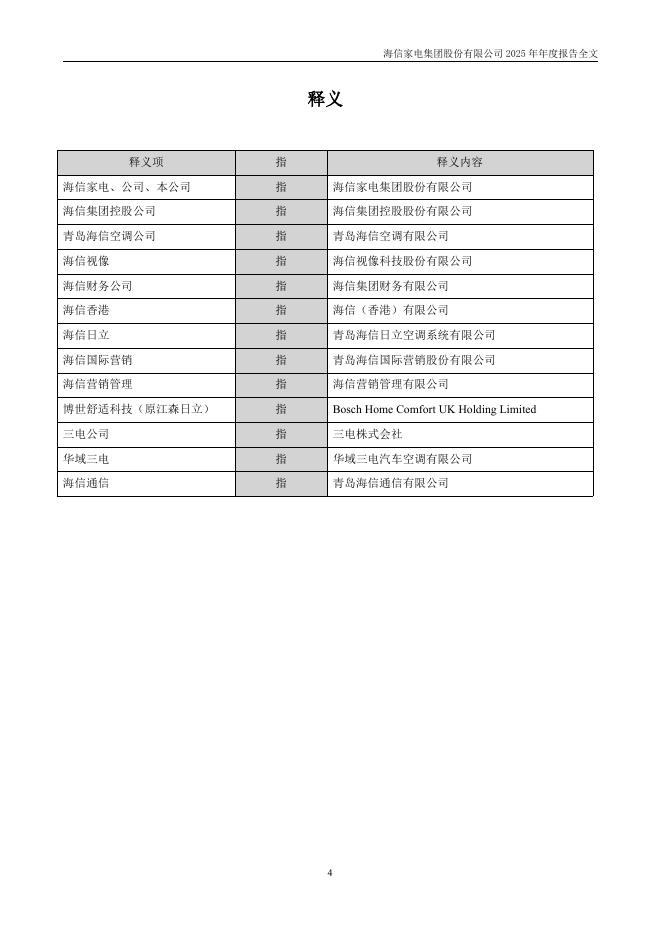 海信家电集团股份有限公司 2025 年年度报告全文

释义

| 释义项 | 指 | 释义内容 |
|---|---|---|
| 海信家电、公司、本公司 | 指 | 海信家电集团股份有限公司 |
| 海信集团控股公司 | 指 | 海信集团控股股份有限公司 |
| 青岛海信空调公司 | 指 | 青岛海信空调有限公司 |
| 海信视像 | 指 | 海信视像科技股份有限公司 |
| 海信财务公司 | 指 | 海信集团财务有限公司 |
| 海信香港 | 指 | 海信（香港）有限公司 |
| 海信日立 | 指 | 青岛海信日立空调系统有限公司 |
| 海信国际营销 | 指 | 青岛海信国际营销股份有限公司 |
| 海信营销管理 | 指 | 海信营销管理有限公司 |
| 博世舒适科技（原江森日立） | 指 | Bosch Home Comfort UK Holding Limited |
| 三电公司 | 指 | 三电株式会社 |
| 华域三电 | 指 | 华域三电汽车空调有限公司 |
| 海信通信 | 指 | 青岛海信通信有限公司 |

4